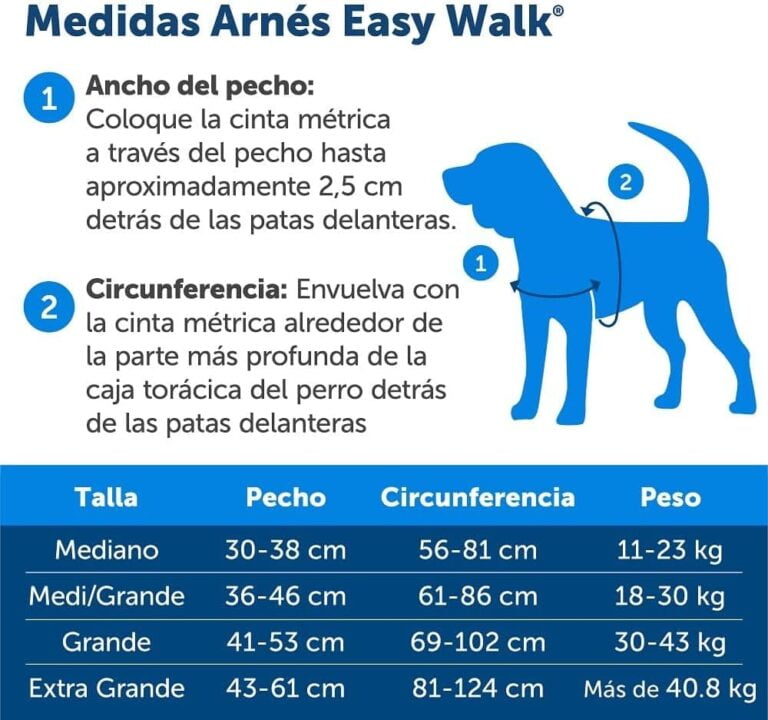 Medidas Arnés Easy Walk®

1 Ancho del pecho: Coloque la cinta métrica a través del pecho hasta aproximadamente 2,5 cm detrás de las patas delanteras.

2 Circunferencia: Envuelva con la cinta métrica alrededor de la parte más profunda de la caja torácica del perro detrás de las patas delanteras

2

1

| Talla | Pecho | Circunferencia | Peso |
|---|---|---|---|
| Mediano | 30-38 cm | 56-81 cm | 11-23 kg |
| Medi/Grande | 36-46 cm | 61-86 cm | 18-30 kg |
| Grande | 41-53 cm | 69-102 cm | 30-43 kg |
| Extra Grande | 43-61 cm | 81-124 cm | Más de 40.8 kg |